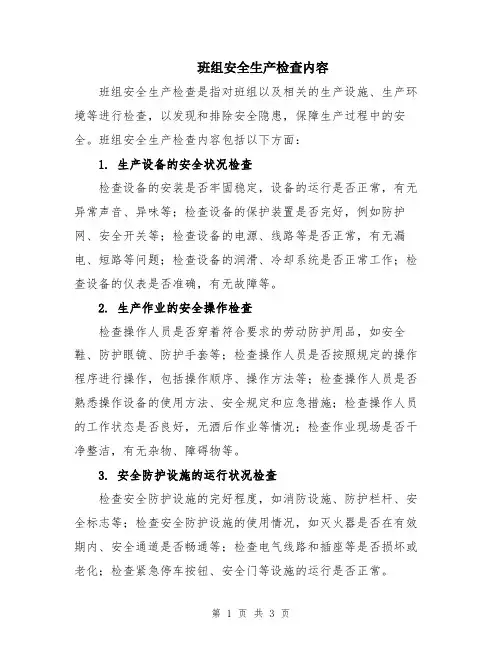 班组安全生产检查内容

班组安全生产检查是指对班组以及相关的生产设施、生产环境等进行检查，以发现和排除安全隐患，保障生产过程中的安全。班组安全生产检查内容包括以下方面：

1. 生产设备的安全状况检查

检查设备的安装是否牢固稳定，设备的运行是否正常，有无异常声音、异味等；检查设备的保护装置是否完好，例如防护网、安全开关等；检查设备的电源、线路等是否正常，有无漏电、短路等问题；检查设备的润滑、冷却系统是否正常工作；检查设备的仪表是否准确，有无故障等。

2. 生产作业的安全操作检查

检查操作人员是否穿着符合要求的劳动防护用品，如安全鞋、防护眼镜、防护手套等；检查操作人员是否按照规定的操作程序进行操作，包括操作顺序、操作方法等；检查操作人员是否熟悉操作设备的使用方法、安全规定和应急措施；检查操作人员的工作状态是否良好，无酒后作业等情况；检查作业现场是否干净整洁，有无杂物、障碍物等。

3. 安全防护设施的运行状况检查

检查安全防护设施的完好程度，如消防设施、防护栏杆、安全标志等；检查安全防护设施的使用情况，如灭火器是否在有效期内、安全通道是否畅通等；检查电气线路和插座等是否损坏或老化；检查紧急停车按钮、安全门等设施的运行是否正常。

第 1 页 共 3 页